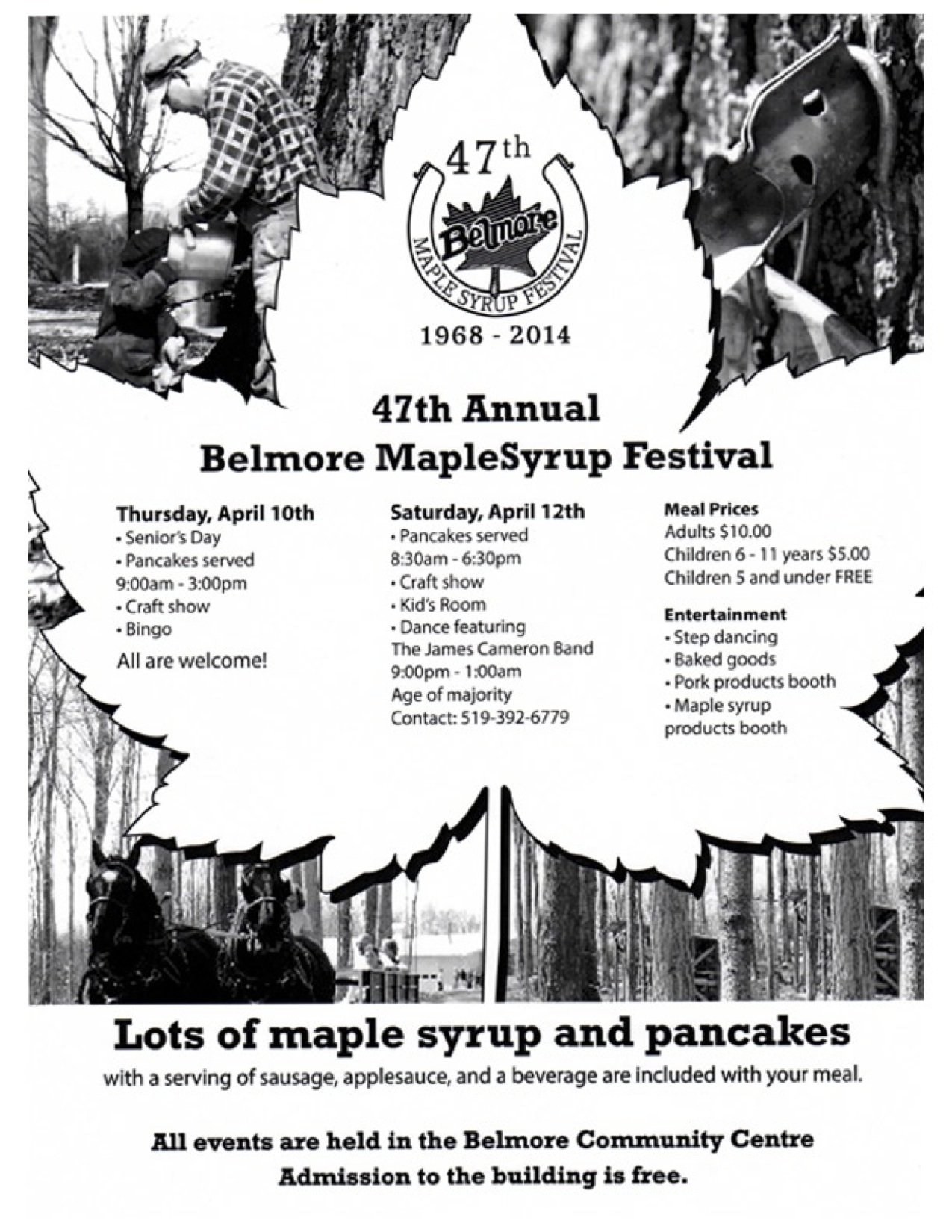 47th

Belmore

MAPLE SYRUP FESTIVAL

1968 - 2014

47th Annual
Belmore MapleSyrup Festival

Thursday, April 10th
• Senior's Day
• Pancakes served 9:00am - 3:00pm
• Craft show
• Bingo
All are welcome!

Saturday, April 12th
• Pancakes served 8:30am - 6:30pm
• Craft show
• Kid's Room
• Dance featuring The James Cameron Band 9:00pm - 1:00am Age of majority Contact: 519-392-6779

Meal Prices
Adults $10.00
Children 6 - 11 years $5.00
Children 5 and under FREE

Entertainment
• Step dancing
• Baked goods
• Pork products booth
• Maple syrup products booth

Lots of maple syrup and pancakes
with a serving of sausage, applesauce, and a beverage are included with your meal.

All events are held in the Belmore Community Centre
Admission to the building is free.